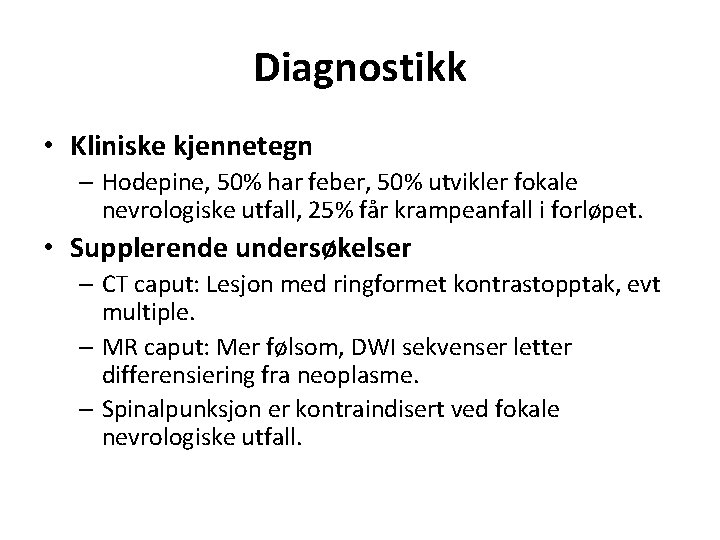 Diagnostikk

• Kliniske kjennetegn
– Hodepine, 50% har feber, 50% utvikler fokale nevrologiske utfall, 25% får krampeanfall i forløpet.

• Supplerende undersøkelser
– CT caput: Lesjon med ringformet kontrastopptak, evt multiple.
– MR caput: Mer følsom, DWI sekvenser letter differensiering fra neoplasme.
– Spinalpunksjon er kontraindisert ved fokale nevrologiske utfall.